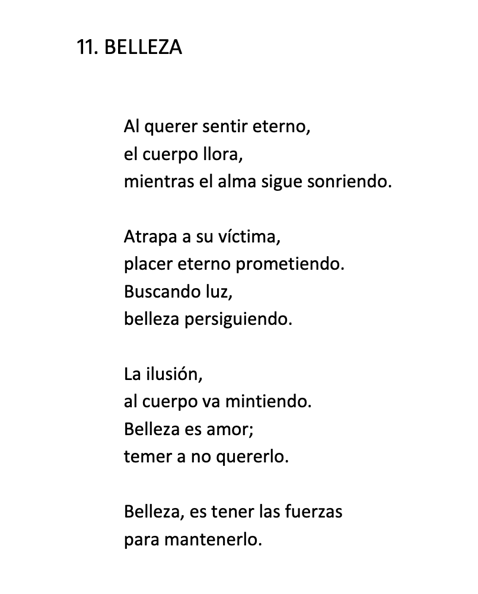 11. BELLEZA

Al querer sentir eterno,
el cuerpo llora,
mientras el alma sigue sonriendo.

Atrapa a su víctima,
placer eterno prometiendo.
Buscando luz,
belleza persiguiendo.

La ilusión,
al cuerpo va mintiendo.
Belleza es amor;
temer a no quererlo.

Belleza, es tener las fuerzas
para mantenerlo.